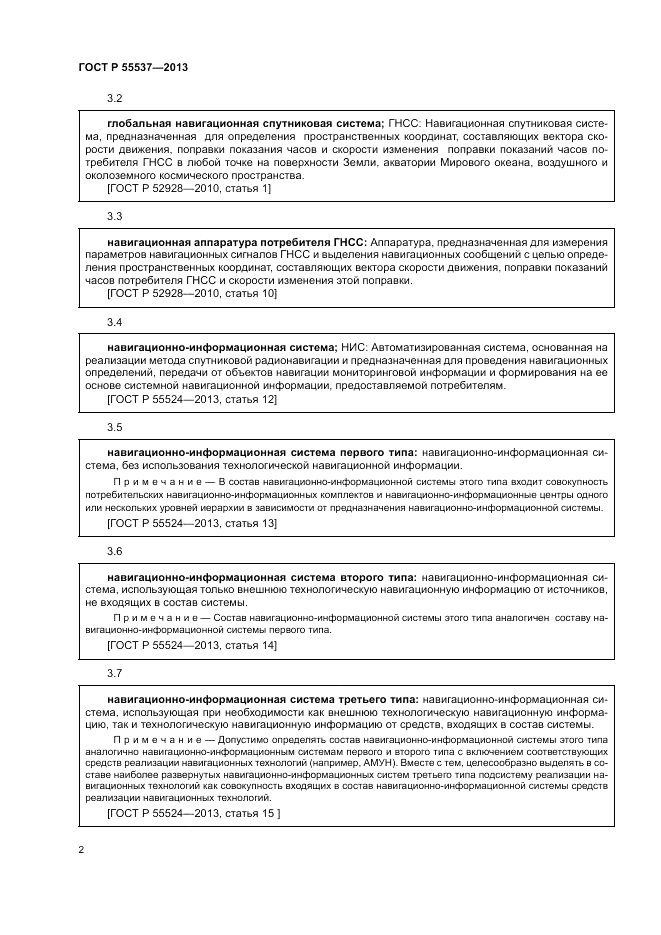 ГОСТ Р 55537—2013

3.2

глобальная навигационная спутниковая система; ГНСС: Навигационная спутниковая система, предназначенная для определения пространственных координат, составляющих вектора скорости движения, поправки показания часов и скорости изменения поправки показаний часов потребителя ГНСС в любой точке на поверхности Земли, акватории Мирового океана, воздушного и околоземного космического пространства.
[ГОСТ Р 52928—2010, статья 1]

3.3

навигационная аппаратура потребителя ГНСС: Аппаратура, предназначенная для измерения параметров навигационных сигналов ГНСС и выделения навигационных сообщений с целью определения пространственных координат, составляющих вектора скорости движения, поправки показаний часов потребителя ГНСС и скорости изменения этой поправки.
[ГОСТ Р 52928—2010, статья 10]

3.4

навигационно-информационная система; НИС: Автоматизированная система, основанная на реализации метода спутниковой радионавигации и предназначенная для проведения навигационных определений, передачи от объектов навигации мониторинговой информации и формирования на ее основе системной навигационной информации, предоставляемой потребителям.
[ГОСТ Р 55524—2013, статья 12]

3.5

навигационно-информационная система первого типа: навигационно-информационная система, без использования технологической навигационной информации.

Примечание — В состав навигационно-информационной системы этого типа входит совокупность потребительских навигационно-информационных комплектов и навигационно-информационные центры одного или нескольких уровней иерархии в зависимости от предназначения навигационно-информационной системы.

[ГОСТ Р 55524—2013, статья 13]

3.6

навигационно-информационная система второго типа: навигационно-информационная система, использующая только внешнюю технологическую навигационную информацию от источников, не входящих в состав системы.

Примечание — Состав навигационно-информационной системы этого типа аналогичен составу навигационно-информационной системы первого типа.

[ГОСТ Р 55524—2013, статья 14]

3.7

навигационно-информационная система третьего типа: навигационно-информационная система, использующая при необходимости как внешнюю технологическую навигационную информацию, так и технологическую навигационную информацию от средств, входящих в состав системы.

Примечание — Допустимо определять состав навигационно-информационной системы этого типа аналогично навигационно-информационным системам первого и второго типа с включением соответствующих средств реализации навигационных технологий (например, АМУН). Вместе с тем, целесообразно выделять в составе наиболее развернутых навигационно-информационных систем третьего типа подсистему реализации навигационных технологий как совокупность входящих в состав навигационно-информационной системы средств реализации навигационных технологий.

[ГОСТ Р 55524—2013, статья 15 ]

2